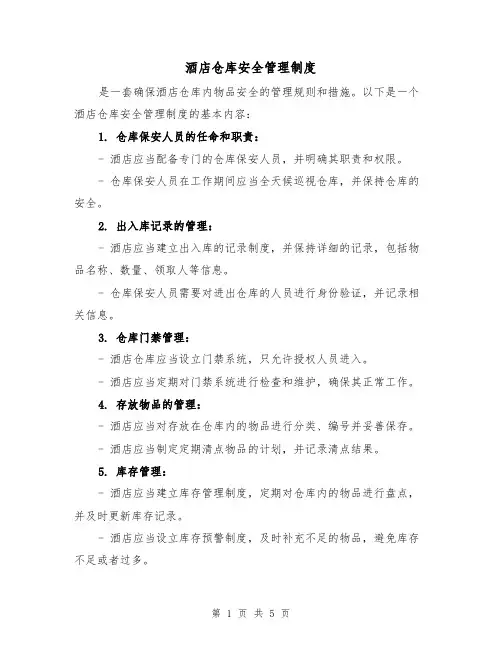 酒店仓库安全管理制度

是一套确保酒店仓库内物品安全的管理规则和措施。以下是一个酒店仓库安全管理制度的基本内容：

1. 仓库保安人员的任命和职责：

- 酒店应当配备专门的仓库保安人员，并明确其职责和权限。

- 仓库保安人员在工作期间应当全天候巡视仓库，并保持仓库的安全。

2. 出入库记录的管理：

- 酒店应当建立出入库的记录制度，并保持详细的记录，包括物品名称、数量、领取人等信息。

- 仓库保安人员需要对进出仓库的人员进行身份验证，并记录相关信息。

3. 仓库门禁管理：

- 酒店仓库应当设立门禁系统，只允许授权人员进入。

- 酒店应当定期对门禁系统进行检查和维护，确保其正常工作。

4. 存放物品的管理：

- 酒店应当对存放在仓库内的物品进行分类、编号并妥善保存。

- 酒店应当制定定期清点物品的计划，并记录清点结果。

5. 库存管理：

- 酒店应当建立库存管理制度，定期对仓库内的物品进行盘点，并及时更新库存记录。

- 酒店应当设立库存预警制度，及时补充不足的物品，避免库存不足或者过多。

第 1 页 共 5 页